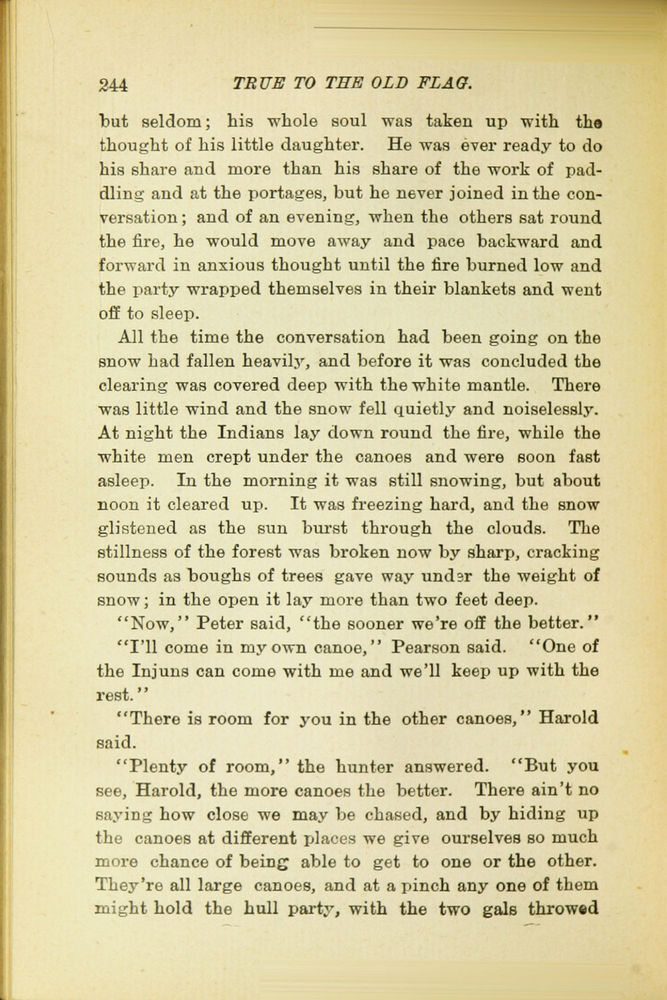 244 TRUE TO THE OLD FLAG.

but seldom; his whole soul was taken up with the thought of his little daughter. He was ever ready to do his share and more than his share of the work of paddling and at the portages, but he never joined in the conversation; and of an evening, when the others sat round the fire, he would move away and pace backward and forward in anxious thought until the fire burned low and the party wrapped themselves in their blankets and went off to sleep.

All the time the conversation had been going on the snow had fallen heavily, and before it was concluded the clearing was covered deep with the white mantle. There was little wind and the snow fell quietly and noiselessly. At night the Indians lay down round the fire, while the white men crept under the canoes and were soon fast asleep. In the morning it was still snowing, but about noon it cleared up. It was freezing hard, and the snow glistened as the sun burst through the clouds. The stillness of the forest was broken now by sharp, cracking sounds as boughs of trees gave way under the weight of snow; in the open it lay more than two feet deep.

"Now," Peter said, "the sooner we're off the better."

"I'll come in my own canoe," Pearson said. "One of the Injuns can come with me and we'll keep up with the rest."

"There is room for you in the other canoes," Harold said.

"Plenty of room," the hunter answered. "But you see, Harold, the more canoes the better. There ain't no saying how close we may be chased, and by hiding up the canoes at different places we give ourselves so much more chance of being able to get to one or the other. They're all large canoes, and at a pinch any one of them might hold the hull party, with the two gals throwed